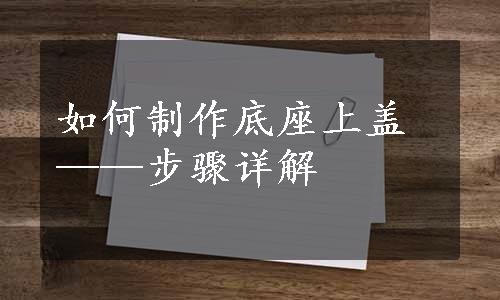 如何制作底座上盖
——步骤详解